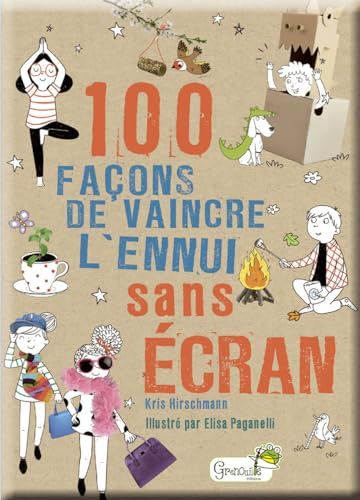 100
FAÇONS
DE VAINCRE
L`ENNUI
sans
ÉCRAN

Kris Hirschmann
Illustré par Elisa Paganelli

Grenouille
éditions